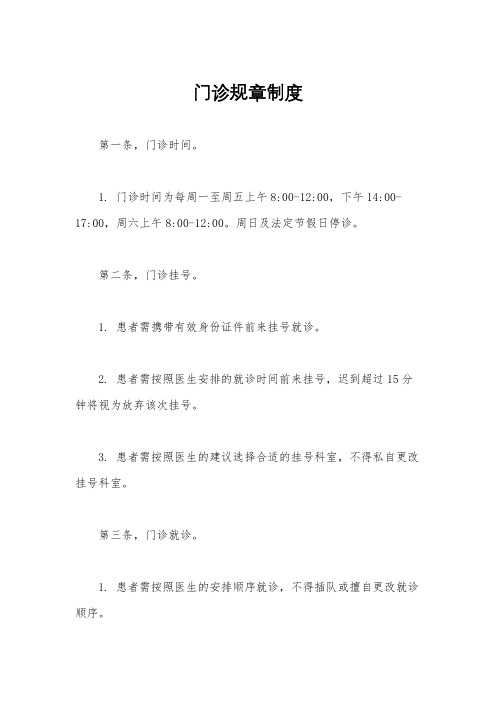 门诊规章制度

第一条，门诊时间。

1. 门诊时间为每周一至周五上午 8:00-12:00，下午 14:00-17:00，周六上午 8:00-12:00。周日及法定节假日停诊。

第二条，门诊挂号。

1. 患者需携带有效身份证件前来挂号就诊。

2. 患者需按照医生安排的就诊时间前来挂号，迟到超过 15 分钟将视为放弃该次挂号。

3. 患者需按照医生的建议选择合适的挂号科室，不得私自更改挂号科室。

第三条，门诊就诊。

1. 患者需按照医生的安排顺序就诊，不得插队或擅自更改就诊顺序。